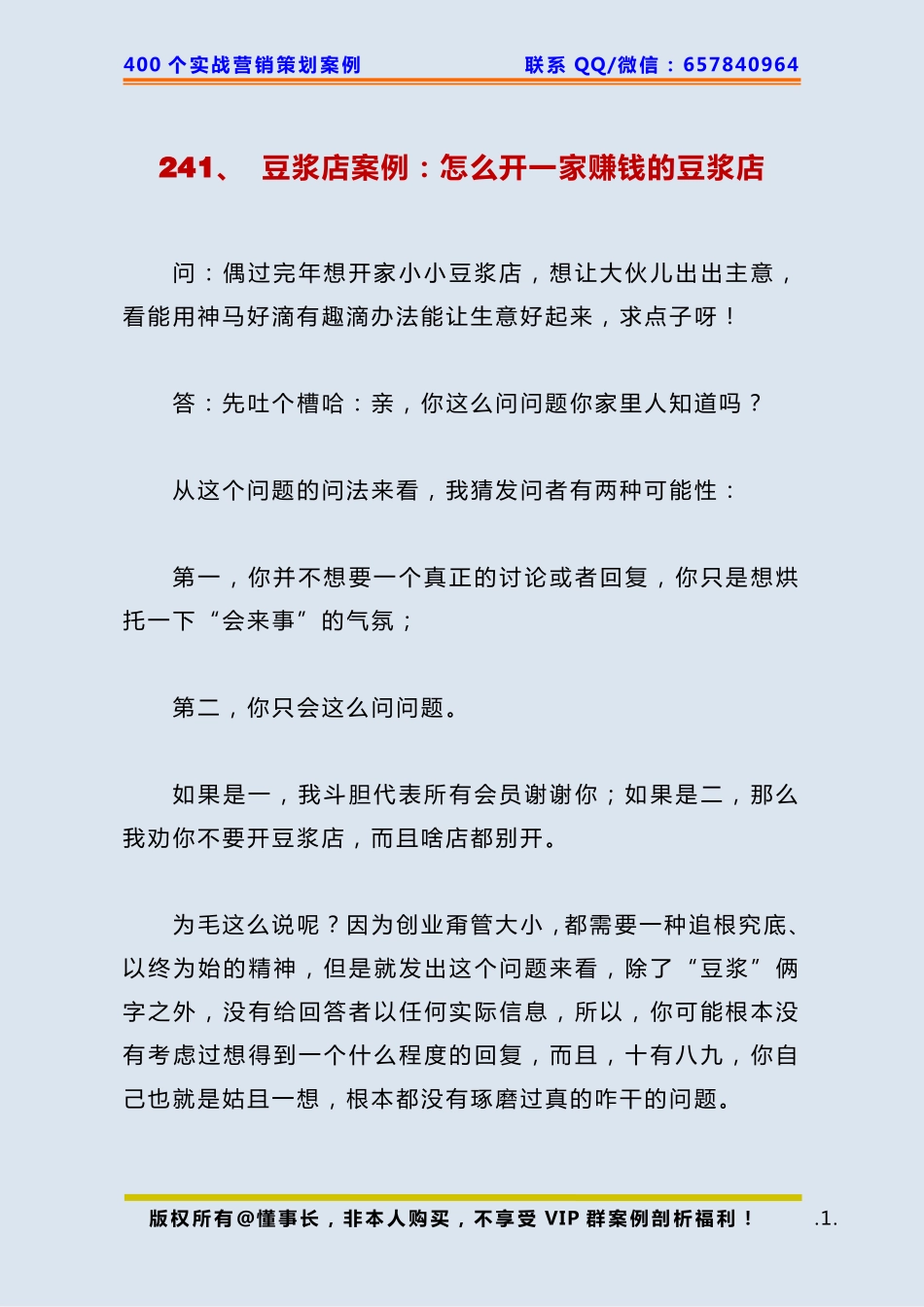 400 个实战营销策划案例

联系 QQ/微信：657840964

241、 豆浆店案例：怎么开一家赚钱的豆浆店

问：偶过完年想开家小小豆浆店，想让大伙儿出出主意，看能用神马好滴有趣滴办法能让生意好起来，求点子呀！

答：先吐个槽哈：亲，你这么问问题你家里人知道吗？

从这个问题的问法来看，我猜发问者有两种可能性：

第一，你并不想要一个真正的讨论或者回复，你只是想烘托一下“会来事”的气氛；

第二，你只会这么问问题。

如果是一，我斗胆代表所有会员谢谢你；如果是二，那么我劝你不要开豆浆店，而且啥店都别开。

为毛这么说呢？因为创业甭管大小，都需要一种追根究底、以终为始的精神，但是就发出这个问题来看，除了“豆浆”俩字之外，没有给回答者以任何实际信息，所以，你可能根本没有考虑过想得到一个什么程度的回复，而且，十有八九，你自己也就是姑且一想，根本都没有琢磨过真的咋干的问题。

版权所有@懂事长，非本人购买，不享受 VIP 群案例剖析福利！

.1.